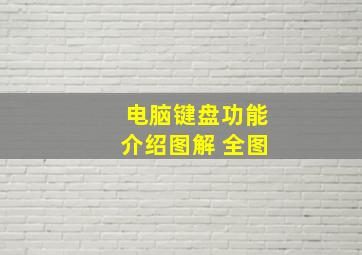 电脑键盘功能
介绍图解 全图